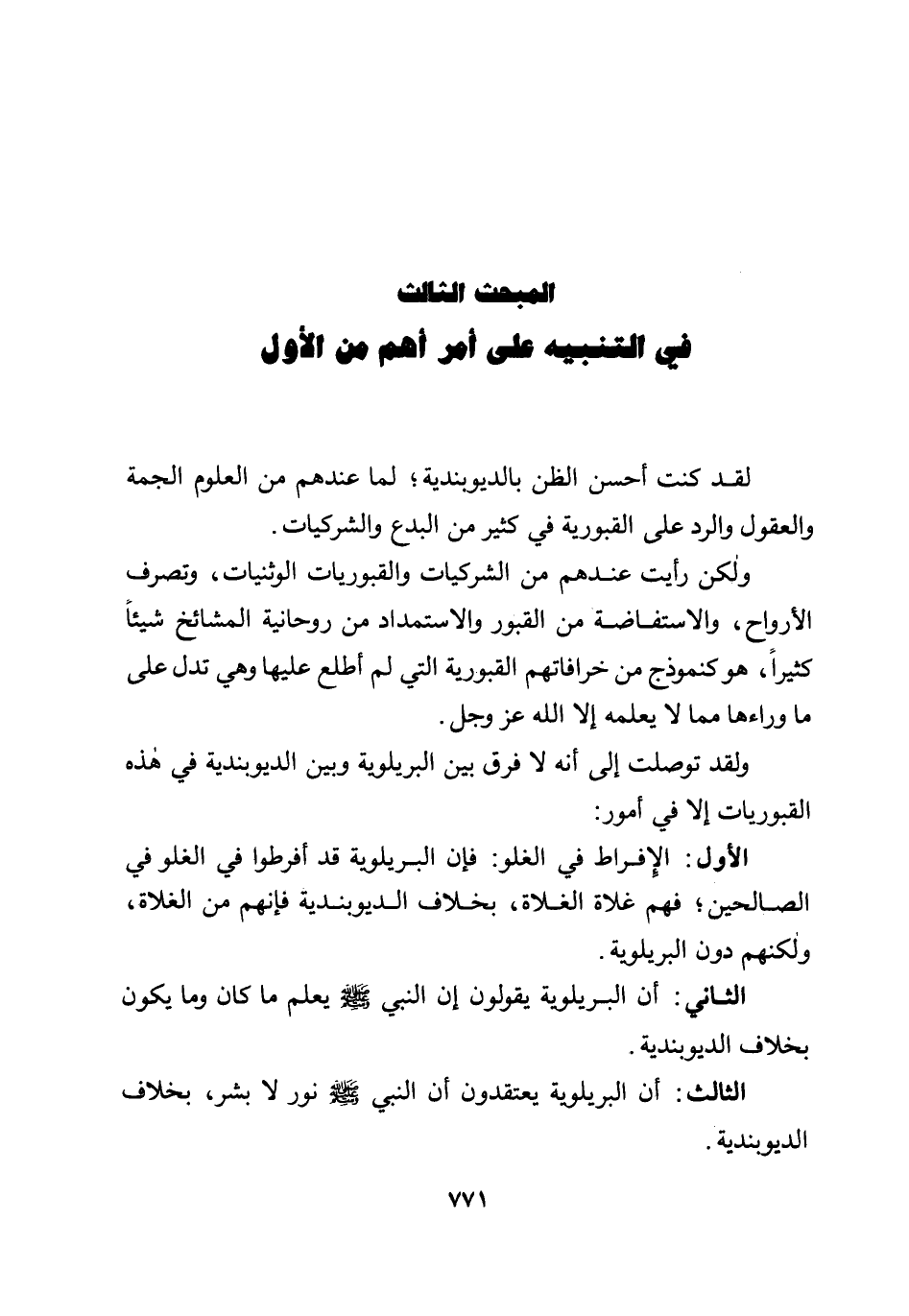 المبحث الثالث
في التنبيه على أمر أهم من الأول

لقد كنت أحسن الظن بالديوبندية؛ لما عندهم من العلوم الجمة والعقول والرد على القبورية في كثير من البدع والشركيات.

ولٰكن رأيت عندهم من الشركيات والقبوريات الوثنيات، وتصرف الأرواح، والاستفاضة من القبور والاستمداد من روحانية المشائخ شيئاً كثيراً، هو كنموذج من خرافاتهم القبورية التي لم أطلع عليها وهي تدل على ما وراءها مما لا يعلمه إلا الله عز وجل.

ولقد توصلت إلى أنه لا فرق بين البريلوية وبين الديوبندية في هٰذه القبوريات إلا في أمور:

الأول: الإفراط في الغلو: فإن البريلوية قد أفرطوا في الغلو في الصالحين؛ فهم غلاة الغلاة، بخلاف الديوبندية فإنهم من الغلاة، ولٰكنهم دون البريلوية.

الثاني: أن البريلوية يقولون إن النبي ﷺ يعلم ما كان وما يكون بخلاف الديوبندية.

الثالث: أن البريلوية يعتقدون أن النبي ﷺ نور لا بشر، بخلاف الديوبندية.

٧٧١